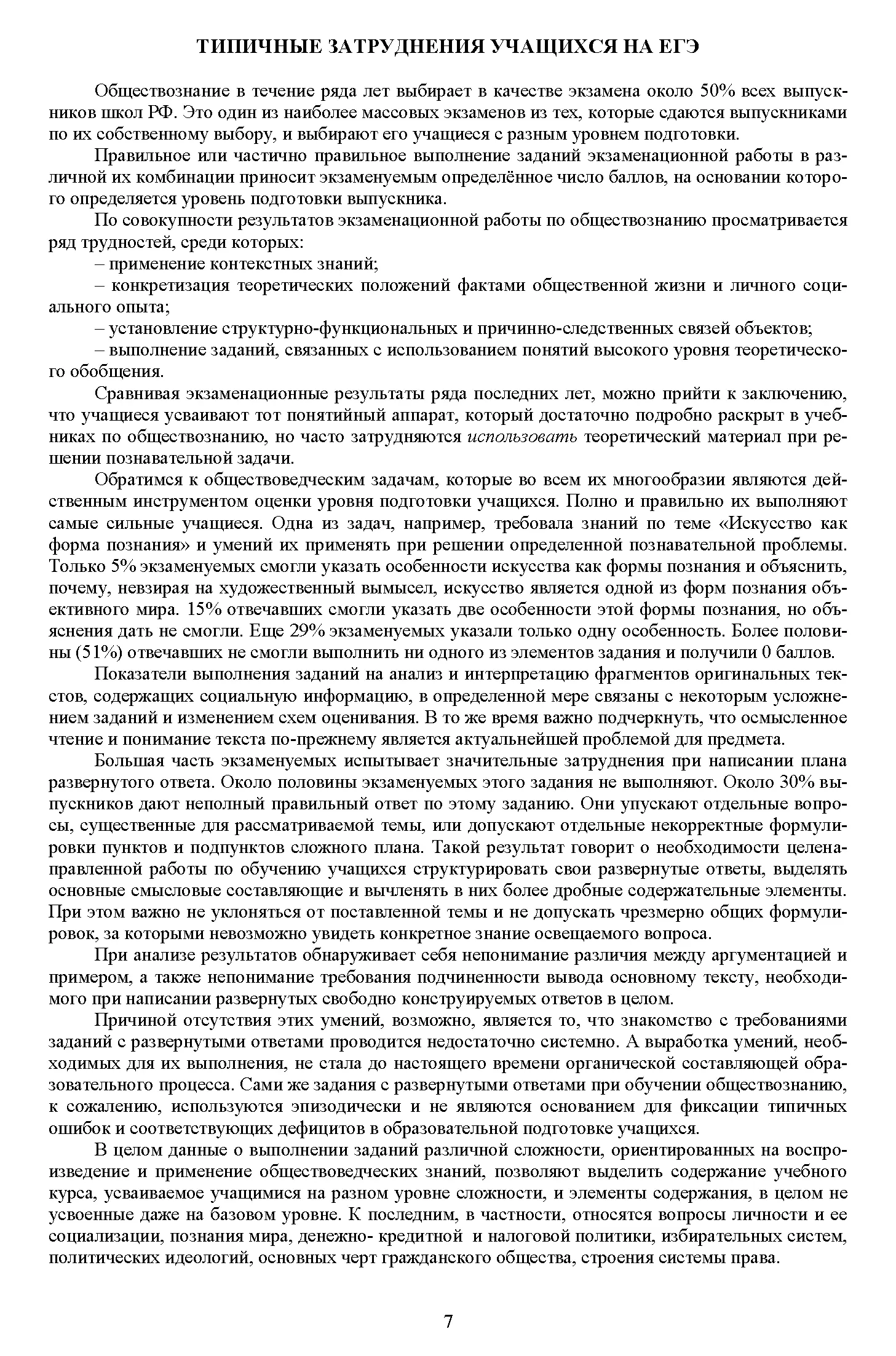 ТИПИЧНЫЕ ЗАТРУДНЕНИЯ УЧАЩИХСЯ НА ЕГЭ

Обществознание в течение ряда лет выбирает в качестве экзамена около 50% всех выпускников школ РФ. Это один из наиболее массовых экзаменов из тех, которые сдаются выпускниками по их собственному выбору, и выбирают его учащиеся с разным уровнем подготовки.

Правильное или частично правильное выполнение заданий экзаменационной работы в различной их комбинации приносит экзаменуемым определённое число баллов, на основании которого определяется уровень подготовки выпускника.

По совокупности результатов экзаменационной работы по обществознанию просматривается ряд трудностей, среди которых:

– применение контекстных знаний;

– конкретизация теоретических положений фактами общественной жизни и личного социального опыта;

– установление структурно-функциональных и причинно-следственных связей объектов;

– выполнение заданий, связанных с использованием понятий высокого уровня теоретического обобщения.

Сравнивая экзаменационные результаты ряда последних лет, можно прийти к заключению, что учащиеся усваивают тот понятийный аппарат, который достаточно подробно раскрыт в учебниках по обществознанию, но часто затрудняются использовать теоретический материал при решении познавательной задачи.

Обратимся к обществоведческим задачам, которые во всем их многообразии являются действенным инструментом оценки уровня подготовки учащихся. Полно и правильно их выполняют самые сильные учащиеся. Одна из задач, например, требовала знаний по теме «Искусство как форма познания» и умений их применять при решении определенной познавательной проблемы. Только 5% экзаменуемых смогли указать особенности искусства как формы познания и объяснить, почему, невзирая на художественный вымысел, искусство является одной из форм познания объективного мира. 15% отвечавших смогли указать две особенности этой формы познания, но объяснения дать не смогли. Еще 29% экзаменуемых указали только одну особенность. Более половины (51%) отвечавших не смогли выполнить ни одного из элементов задания и получили 0 баллов.

Показатели выполнения заданий на анализ и интерпретацию фрагментов оригинальных текстов, содержащих социальную информацию, в определенной мере связаны с некоторым усложнением заданий и изменением схем оценивания. В то же время важно подчеркнуть, что осмысленное чтение и понимание текста по-прежнему является актуальнейшей проблемой для предмета.

Большая часть экзаменуемых испытывает значительные затруднения при написании плана развернутого ответа. Около половины экзаменуемых этого задания не выполняют. Около 30% выпускников дают неполный правильный ответ по этому заданию. Они упускают отдельные вопросы, существенные для рассматриваемой темы, или допускают отдельные некорректные формулировки пунктов и подпунктов сложного плана. Такой результат говорит о необходимости целенаправленной работы по обучению учащихся структурировать свои развернутые ответы, выделять основные смысловые составляющие и вычленять в них более дробные содержательные элементы. При этом важно не уклоняться от поставленной темы и не допускать чрезмерно общих формулировок, за которыми невозможно увидеть конкретное знание освещаемого вопроса.

При анализе результатов обнаруживает себя непонимание различия между аргументацией и примером, а также непонимание требования подчиненности вывода основному тексту, необходимого при написании развернутых свободно конструируемых ответов в целом.

Причиной отсутствия этих умений, возможно, является то, что знакомство с требованиями заданий с развернутыми ответами проводится недостаточно системно. А выработка умений, необходимых для их выполнения, не стала до настоящего времени органической составляющей образовательного процесса. Сами же задания с развернутыми ответами при обучении обществознанию, к сожалению, используются эпизодически и не являются основанием для фиксации типичных ошибок и соответствующих дефицитов в образовательной подготовке учащихся.

В целом данные о выполнении заданий различной сложности, ориентированных на воспроизведение и применение обществоведческих знаний, позволяют выделить содержание учебного курса, усваиваемое учащимися на разном уровне сложности, и элементы содержания, в целом не усвоенные даже на базовом уровне. К последним, в частности, относятся вопросы личности и ее социализации, познания мира, денежно- кредитной и налоговой политики, избирательных систем, политических идеологий, основных черт гражданского общества, строения системы права.

7